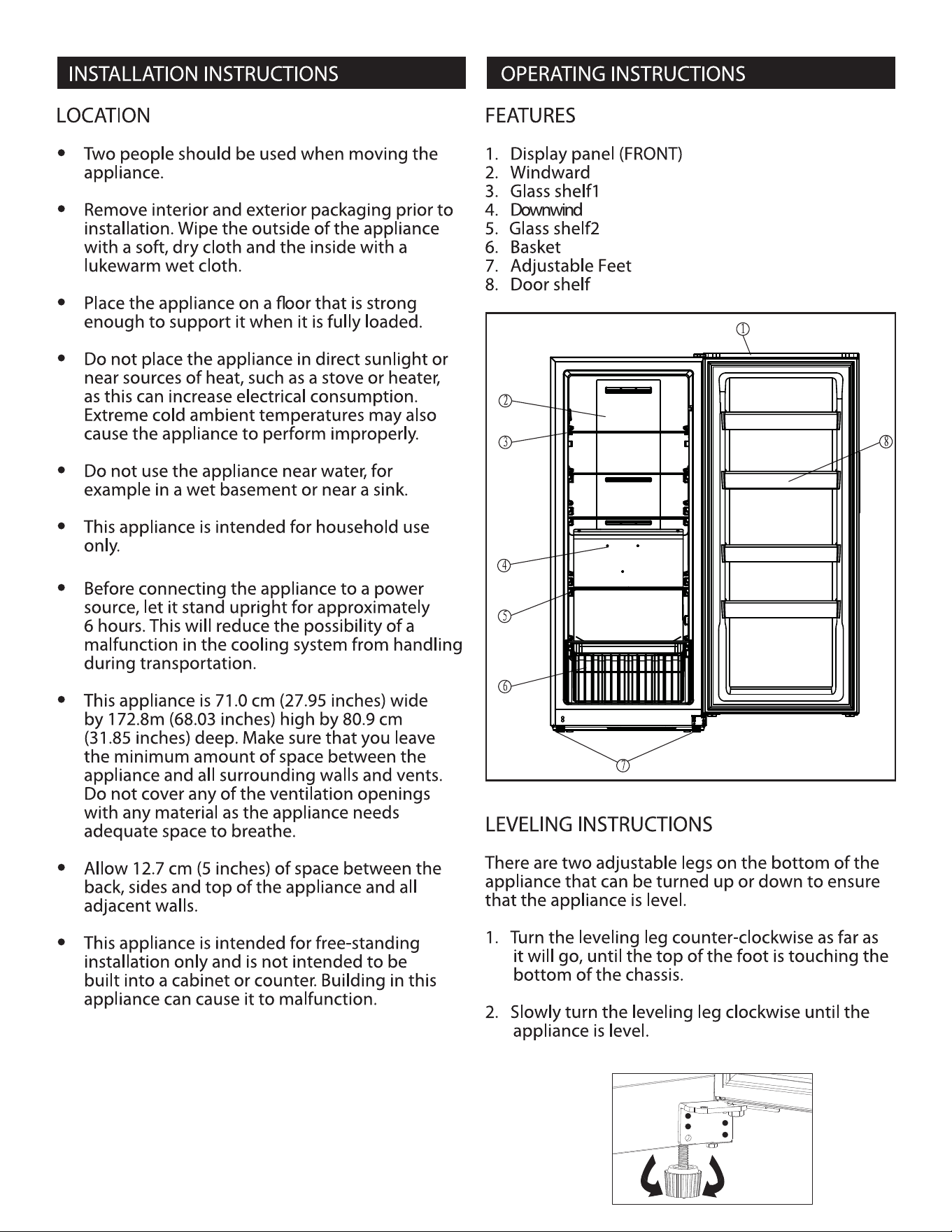 INSTALLATION INSTRUCTIONS

LOCATION

• Two people should be used when moving the appliance.

• Remove interior and exterior packaging prior to installation. Wipe the outside of the appliance with a soft, dry cloth and the inside with a lukewarm wet cloth.

• Place the appliance on a floor that is strong enough to support it when it is fully loaded.

• Do not place the appliance in direct sunlight or near sources of heat, such as a stove or heater, as this can increase electrical consumption. Extreme cold ambient temperatures may also cause the appliance to perform improperly.

• Do not use the appliance near water, for example in a wet basement or near a sink.

• This appliance is intended for household use only.

• Before connecting the appliance to a power source, let it stand upright for approximately 6 hours. This will reduce the possibility of a malfunction in the cooling system from handling during transportation.

• This appliance is 71.0 cm (27.95 inches) wide by 172.8m (68.03 inches) high by 80.9 cm (31.85 inches) deep. Make sure that you leave the minimum amount of space between the appliance and all surrounding walls and vents. Do not cover any of the ventilation openings with any material as the appliance needs adequate space to breathe.

• Allow 12.7 cm (5 inches) of space between the back, sides and top of the appliance and all adjacent walls.

• This appliance is intended for free-standing installation only and is not intended to be built into a cabinet or counter. Building in this appliance can cause it to malfunction.

OPERATING INSTRUCTIONS

FEATURES

1. Display panel (FRONT)
2. Windward
3. Glass shelf1
4. Downwind
5. Glass shelf2
6. Basket
7. Adjustable Feet
8. Door shelf

①
②
③
⑧
④
⑤
⑥
⑦

LEVELING INSTRUCTIONS

There are two adjustable legs on the bottom of the appliance that can be turned up or down to ensure that the appliance is level.

1. Turn the leveling leg counter-clockwise as far as it will go, until the top of the foot is touching the bottom of the chassis.

2. Slowly turn the leveling leg clockwise until the appliance is level.